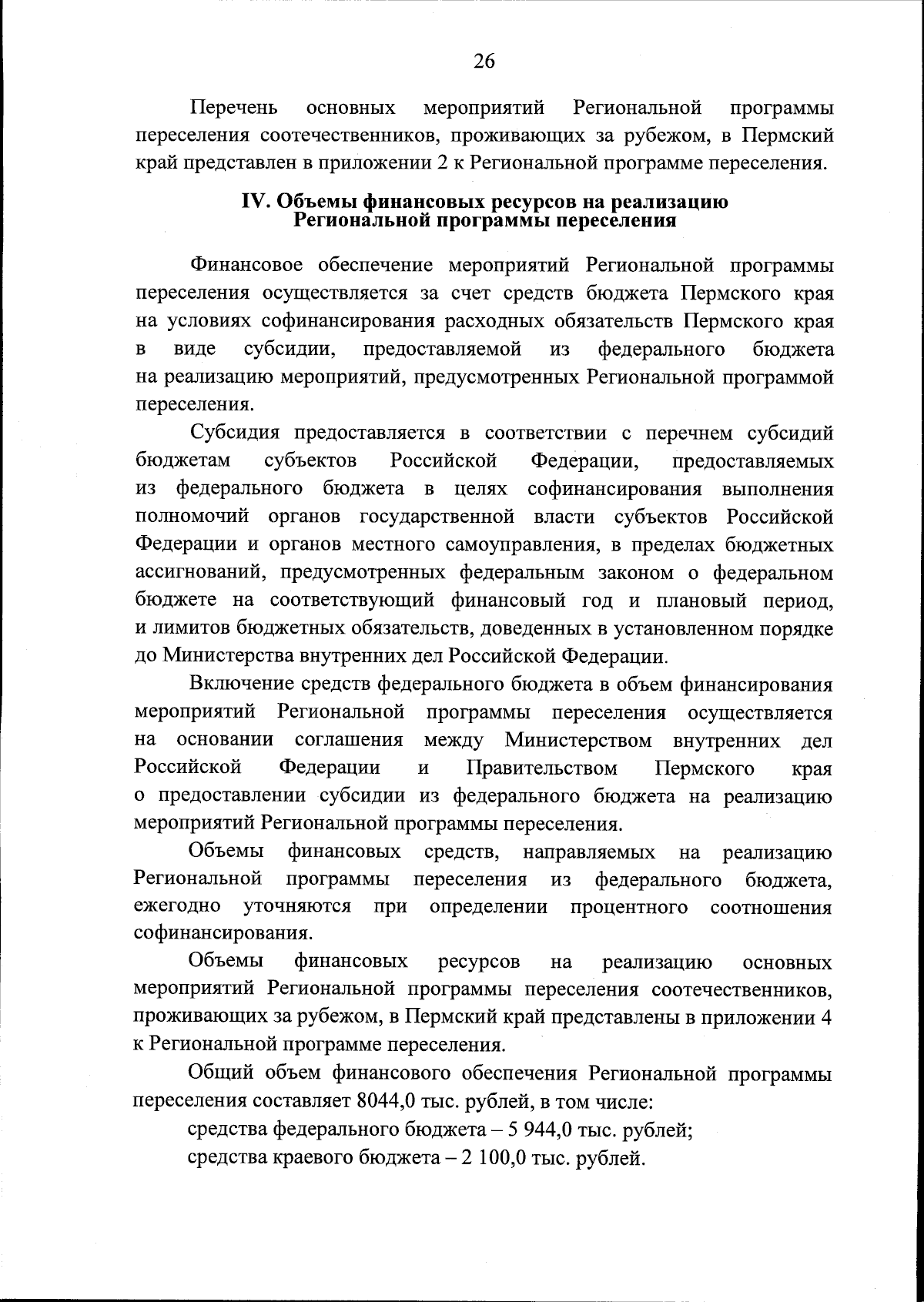 26

Перечень основных мероприятий Региональной программы переселения соотечественников, проживающих за рубежом, в Пермский край представлен в приложении 2 к Региональной программе переселения.

IV. Объемы финансовых ресурсов на реализацию Региональной программы переселения

Финансовое обеспечение мероприятий Региональной программы переселения осуществляется за счет средств бюджета Пермского края на условиях софинансирования расходных обязательств Пермского края в виде субсидии, предоставляемой из федерального бюджета на реализацию мероприятий, предусмотренных Региональной программой переселения.

Субсидия предоставляется в соответствии с перечнем субсидий бюджетам субъектов Российской Федерации, предоставляемых из федерального бюджета в целях софинансирования выполнения полномочий органов государственной власти субъектов Российской Федерации и органов местного самоуправления, в пределах бюджетных ассигнований, предусмотренных федеральным законом о федеральном бюджете на соответствующий финансовый год и плановый период, и лимитов бюджетных обязательств, доведенных в установленном порядке до Министерства внутренних дел Российской Федерации.

Включение средств федерального бюджета в объем финансирования мероприятий Региональной программы переселения осуществляется на основании соглашения между Министерством внутренних дел Российской Федерации и Правительством Пермского края о предоставлении субсидии из федерального бюджета на реализацию мероприятий Региональной программы переселения.

Объемы финансовых средств, направляемых на реализацию Региональной программы переселения из федерального бюджета, ежегодно уточняются при определении процентного соотношения софинансирования.

Объемы финансовых ресурсов на реализацию основных мероприятий Региональной программы переселения соотечественников, проживающих за рубежом, в Пермский край представлены в приложении 4 к Региональной программе переселения.

Общий объем финансового обеспечения Региональной программы переселения составляет 8044,0 тыс. рублей, в том числе:

средства федерального бюджета – 5 944,0 тыс. рублей;

средства краевого бюджета – 2 100,0 тыс. рублей.